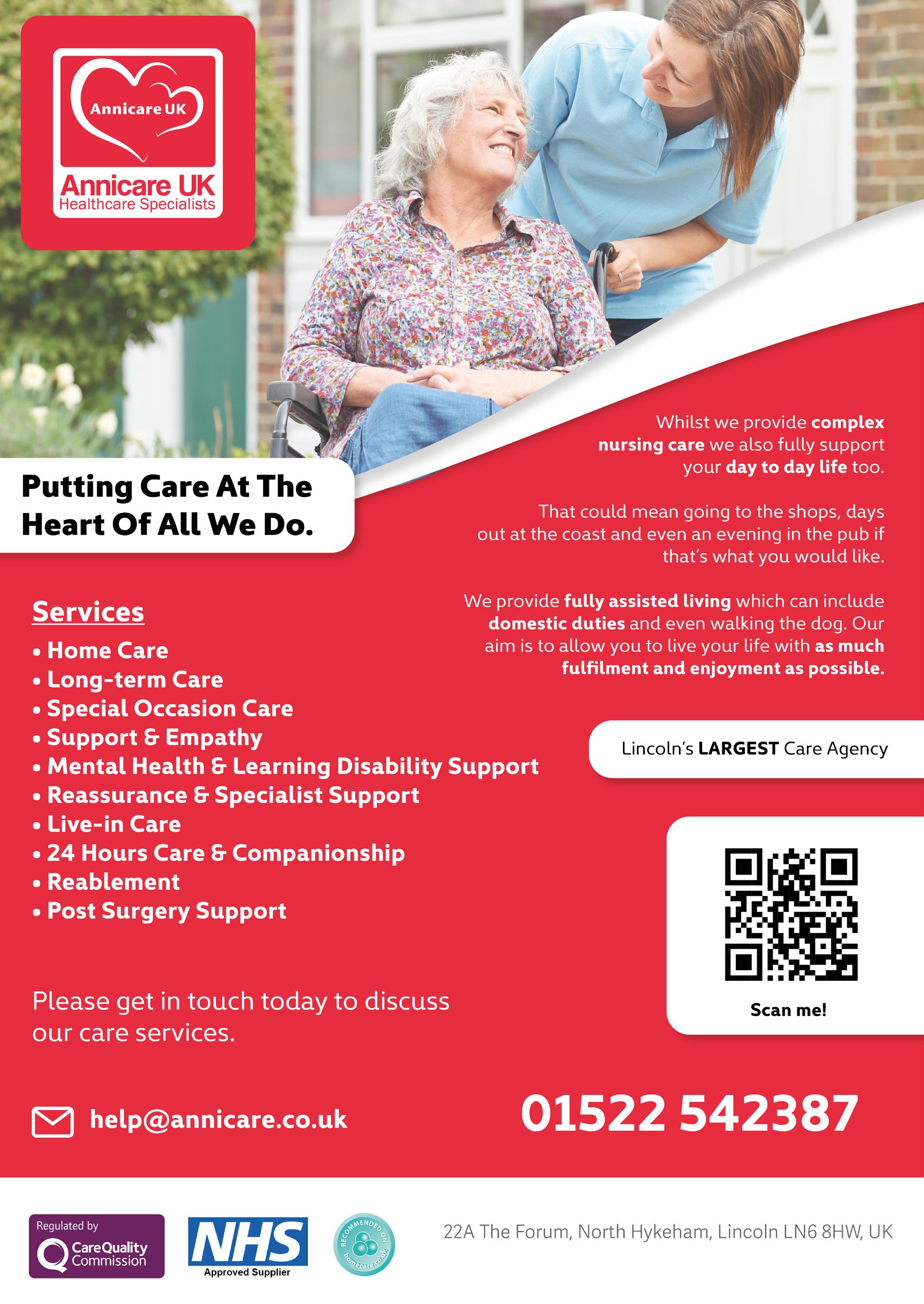 Annicare UK

Annicare UK
Healthcare Specialists

Putting Care At The Heart Of All We Do.

Whilst we provide complex nursing care we also fully support your day to day life too.

That could mean going to the shops, days out at the coast and even an evening in the pub if that's what you would like.

We provide fully assisted living which can include domestic duties and even walking the dog. Our aim is to allow you to live your life with as much fulfilment and enjoyment as possible.

Services

• Home Care
• Long-term Care
• Special Occasion Care
• Support & Empathy
• Mental Health & Learning Disability Support
• Reassurance & Specialist Support
• Live-in Care
• 24 Hours Care & Companionship
• Reablement
• Post Surgery Support

Lincoln's LARGEST Care Agency

Scan me!

Please get in touch today to discuss our care services.

help@annicare.co.uk

01522 542387

Regulated by
CareQuality Commission

NHS
Approved Supplier

RECOMMENDED ON
homecare.co.uk

22A The Forum, North Hykeham, Lincoln LN6 8HW, UK